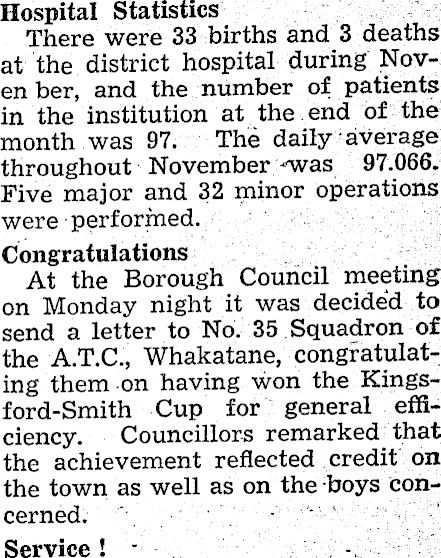 Hospital Statistics

There were 33 births and 3 deaths at the district hospital during Noven ber, and the number of patients in the institution at the end of the month was 97. The daily average throughout November was 97.066. Five major and 32 minor operations were performed.

Congratulations

At the Borough Council meeting on Monday night it was decided to send a letter to No. 35 Squadron of the A.T.C., Whakatane, congratulating them on having won the Kingsford-Smith Cup for general efficiency. Councillors remarked that the achievement reflected credit on the town as well as on the boys concerned.

Service !